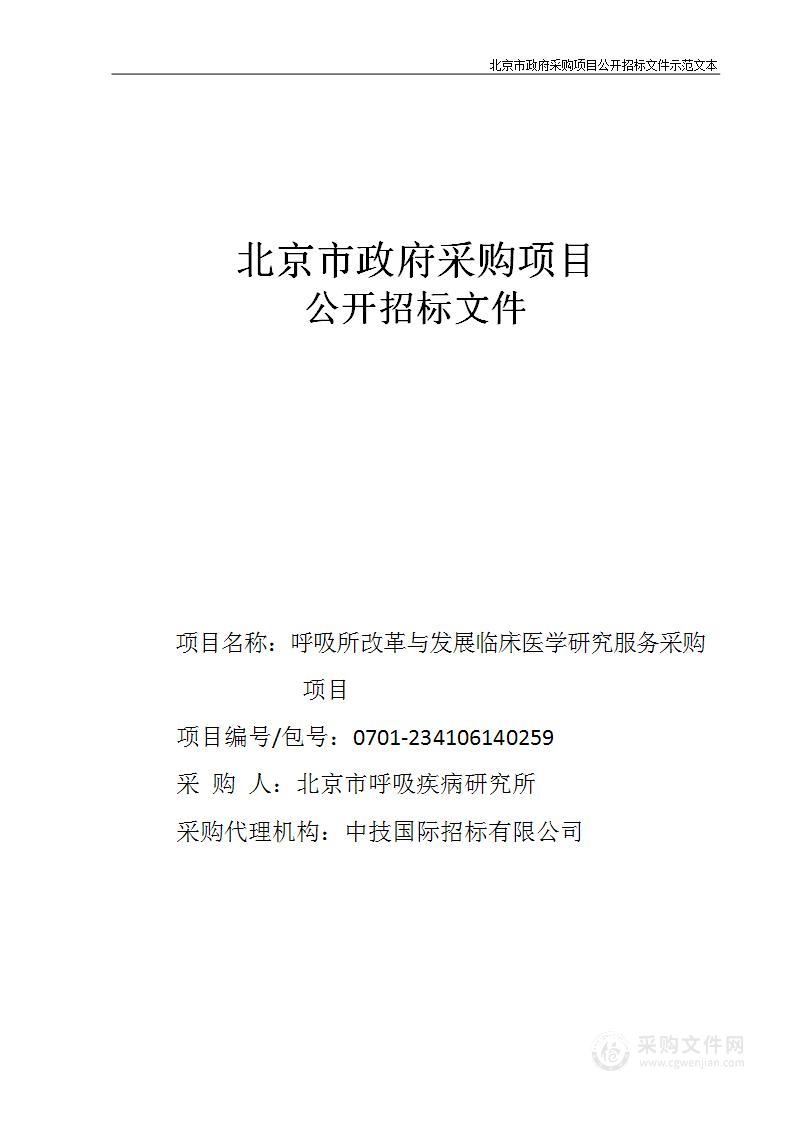 北京市政府采购项目公开招标文件示范文本

北京市政府采购项目
公开招标文件

项目名称：呼吸所改革与发展临床医学研究服务采购项目

项目编号/包号：0701-234106140259

采 购 人：北京市呼吸疾病研究所

采购代理机构：中技国际招标有限公司

采购文件网
www.cgwenjian.com